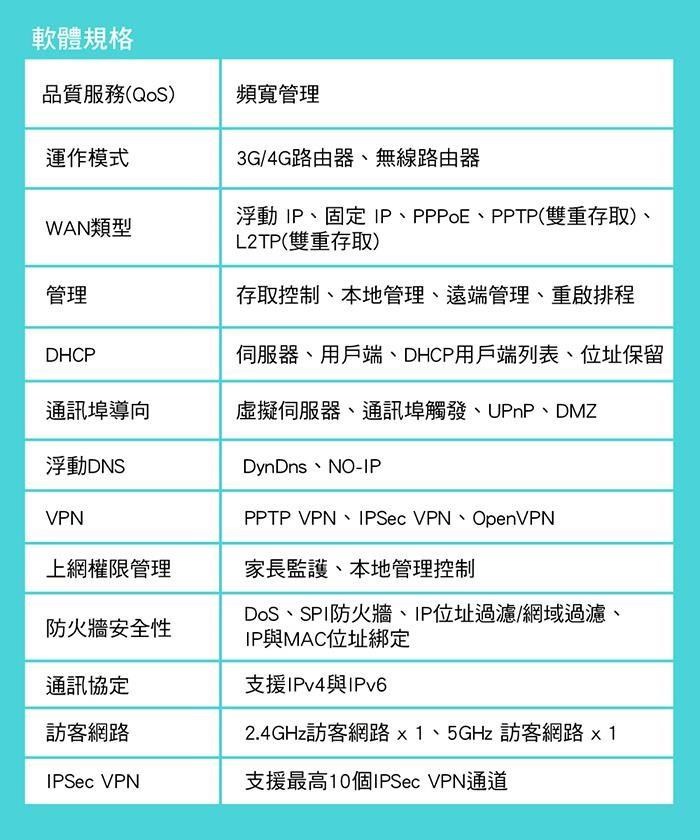 軟體規格

| 品質服務(QoS) | 頻寬管理 |
|---|---|
| 運作模式 | 3G/4G路由器、無線路由器 |
| WAN類型 | 浮動 IP、固定 IP、PPPoE、PPTP(雙重存取)、L2TP(雙重存取) |
| 管理 | 存取控制、本地管理、遠端管理、重啟排程 |
| DHCP | 伺服器、用戶端、DHCP用戶端列表、位址保留 |
| 通訊埠導向 | 虛擬伺服器、通訊埠觸發、UPnP、DMZ |
| 浮動DNS | DynDns、NO-IP |
| VPN | PPTP VPN、IPSec VPN、OpenVPN |
| 上網權限管理 | 家長監護、本地管理控制 |
| 防火牆安全性 | DoS、SPI防火牆、IP位址過濾/網域過濾、IP與MAC位址綁定 |
| 通訊協定 | 支援IPv4與IPv6 |
| 訪客網路 | 2.4GHz訪客網路 x 1、5GHz 訪客網路 x 1 |
| IPSec VPN | 支援最高10個IPSec VPN通道 |